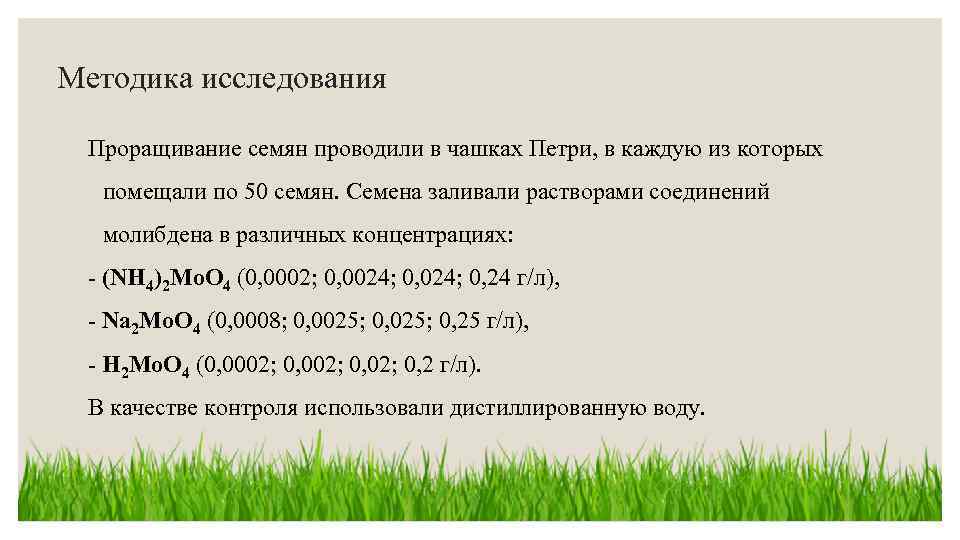 Методика исследования

Проращивание семян проводили в чашках Петри, в каждую из которых помещали по 50 семян. Семена заливали растворами соединений молибдена в различных концентрациях:

- $(NH_4)_2MoO_4$ (0,0002; 0,0024; 0,024; 0,24 г/л),

- $Na_2MoO_4$ (0,0008; 0,0025; 0,025; 0,25 г/л),

- $H_2MoO_4$ (0,0002; 0,002; 0,02; 0,2 г/л).

В качестве контроля использовали дистиллированную воду.